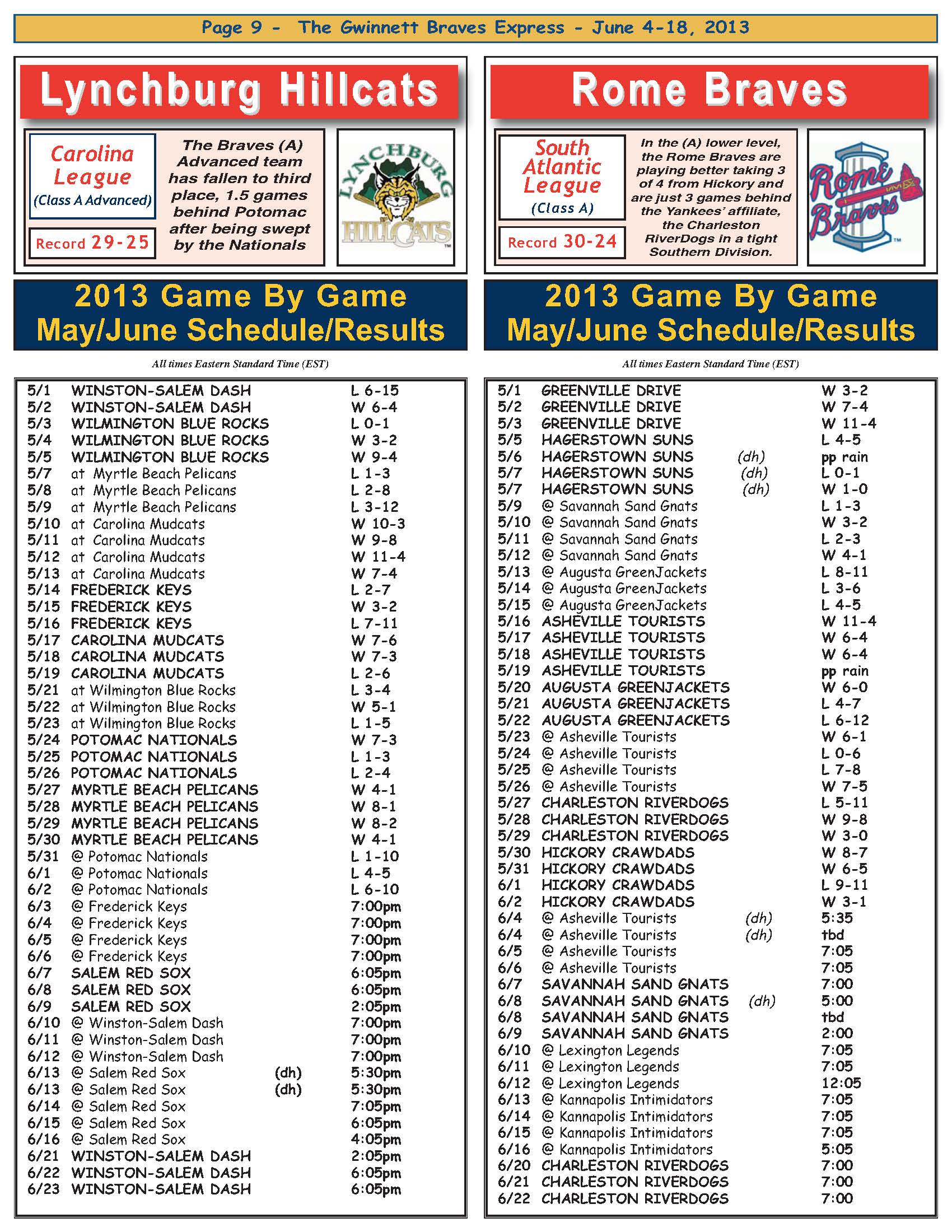 Page 9 - The Gwinnett Braves Express - June 4-18, 2013

Lynchburg Hillcats

Carolina League
(Class A Advanced)

Record 29-25

The Braves (A) Advanced team has fallen to third place, 1.5 games behind Potomac after being swept by the Nationals

LYNCHBURG HILLCATS

2013 Game By Game
May/June Schedule/Results

All times Eastern Standard Time (EST)

| | | | |
|---|---|---|---|
| 5/1 | WINSTON-SALEM DASH | | L 6-15 |
| 5/2 | WINSTON-SALEM DASH | | W 6-4 |
| 5/3 | WILMINGTON BLUE ROCKS | | L 0-1 |
| 5/4 | WILMINGTON BLUE ROCKS | | W 3-2 |
| 5/5 | WILMINGTON BLUE ROCKS | | W 9-4 |
| 5/7 | at Myrtle Beach Pelicans | | L 1-3 |
| 5/8 | at Myrtle Beach Pelicans | | L 2-8 |
| 5/9 | at Myrtle Beach Pelicans | | L 3-12 |
| 5/10 | at Carolina Mudcats | | W 10-3 |
| 5/11 | at Carolina Mudcats | | W 9-8 |
| 5/12 | at Carolina Mudcats | | W 11-4 |
| 5/13 | at Carolina Mudcats | | W 7-4 |
| 5/14 | FREDERICK KEYS | | L 2-7 |
| 5/15 | FREDERICK KEYS | | W 3-2 |
| 5/16 | FREDERICK KEYS | | L 7-11 |
| 5/17 | CAROLINA MUDCATS | | W 7-6 |
| 5/18 | CAROLINA MUDCATS | | W 7-3 |
| 5/19 | CAROLINA MUDCATS | | L 2-6 |
| 5/21 | at Wilmington Blue Rocks | | L 3-4 |
| 5/22 | at Wilmington Blue Rocks | | W 5-1 |
| 5/23 | at Wilmington Blue Rocks | | L 1-5 |
| 5/24 | POTOMAC NATIONALS | | W 7-3 |
| 5/25 | POTOMAC NATIONALS | | L 1-3 |
| 5/26 | POTOMAC NATIONALS | | L 2-4 |
| 5/27 | MYRTLE BEACH PELICANS | | W 4-1 |
| 5/28 | MYRTLE BEACH PELICANS | | W 8-1 |
| 5/29 | MYRTLE BEACH PELICANS | | W 8-2 |
| 5/30 | MYRTLE BEACH PELICANS | | W 4-1 |
| 5/31 | @ Potomac Nationals | | L 1-10 |
| 6/1 | @ Potomac Nationals | | L 4-5 |
| 6/2 | @ Potomac Nationals | | L 6-10 |
| 6/3 | @ Frederick Keys | | 7:00pm |
| 6/4 | @ Frederick Keys | | 7:00pm |
| 6/5 | @ Frederick Keys | | 7:00pm |
| 6/6 | @ Frederick Keys | | 7:00pm |
| 6/7 | SALEM RED SOX | | 6:05pm |
| 6/8 | SALEM RED SOX | | 6:05pm |
| 6/9 | SALEM RED SOX | | 2:05pm |
| 6/10 | @ Winston-Salem Dash | | 7:00pm |
| 6/11 | @ Winston-Salem Dash | | 7:00pm |
| 6/12 | @ Winston-Salem Dash | | 7:00pm |
| 6/13 | @ Salem Red Sox | (dh) | 5:30pm |
| 6/13 | @ Salem Red Sox | (dh) | 5:30pm |
| 6/14 | @ Salem Red Sox | | 7:05pm |
| 6/15 | @ Salem Red Sox | | 6:05pm |
| 6/16 | @ Salem Red Sox | | 4:05pm |
| 6/21 | WINSTON-SALEM DASH | | 2:05pm |
| 6/22 | WINSTON-SALEM DASH | | 6:05pm |
| 6/23 | WINSTON-SALEM DASH | | 6:05pm |

Rome Braves

South Atlantic League
(Class A)

Record 30-24

In the (A) lower level, the Rome Braves are playing better taking 3 of 4 from Hickory and are just 3 games behind the Yankees' affiliate, the Charleston RiverDogs in a tight Southern Division.

Rome Braves

2013 Game By Game
May/June Schedule/Results

All times Eastern Standard Time (EST)

| | | | |
|---|---|---|---|
| 5/1 | GREENVILLE DRIVE | | W 3-2 |
| 5/2 | GREENVILLE DRIVE | | W 7-4 |
| 5/3 | GREENVILLE DRIVE | | W 11-4 |
| 5/5 | HAGERSTOWN SUNS | | L 4-5 |
| 5/6 | HAGERSTOWN SUNS | (dh) | pp rain |
| 5/7 | HAGERSTOWN SUNS | (dh) | L 0-1 |
| 5/7 | HAGERSTOWN SUNS | (dh) | W 1-0 |
| 5/9 | @ Savannah Sand Gnats | | L 1-3 |
| 5/10 | @ Savannah Sand Gnats | | W 3-2 |
| 5/11 | @ Savannah Sand Gnats | | L 2-3 |
| 5/12 | @ Savannah Sand Gnats | | W 4-1 |
| 5/13 | @ Augusta GreenJackets | | L 8-11 |
| 5/14 | @ Augusta GreenJackets | | L 3-6 |
| 5/15 | @ Augusta GreenJackets | | L 4-5 |
| 5/16 | ASHEVILLE TOURISTS | | W 11-4 |
| 5/17 | ASHEVILLE TOURISTS | | W 6-4 |
| 5/18 | ASHEVILLE TOURISTS | | W 6-4 |
| 5/19 | ASHEVILLE TOURISTS | | pp rain |
| 5/20 | AUGUSTA GREENJACKETS | | W 6-0 |
| 5/21 | AUGUSTA GREENJACKETS | | L 4-7 |
| 5/22 | AUGUSTA GREENJACKETS | | L 6-12 |
| 5/23 | @ Asheville Tourists | | W 6-1 |
| 5/24 | @ Asheville Tourists | | L 0-6 |
| 5/25 | @ Asheville Tourists | | L 7-8 |
| 5/26 | @ Asheville Tourists | | W 7-5 |
| 5/27 | CHARLESTON RIVERDOGS | | L 5-11 |
| 5/28 | CHARLESTON RIVERDOGS | | W 9-8 |
| 5/29 | CHARLESTON RIVERDOGS | | W 3-0 |
| 5/30 | HICKORY CRAWDADS | | W 8-7 |
| 5/31 | HICKORY CRAWDADS | | W 6-5 |
| 6/1 | HICKORY CRAWDADS | | L 9-11 |
| 6/2 | HICKORY CRAWDADS | | W 3-1 |
| 6/4 | @ Asheville Tourists | (dh) | 5:35 |
| 6/4 | @ Asheville Tourists | (dh) | tbd |
| 6/5 | @ Asheville Tourists | | 7:05 |
| 6/6 | @ Asheville Tourists | | 7:05 |
| 6/7 | SAVANNAH SAND GNATS | | 7:00 |
| 6/8 | SAVANNAH SAND GNATS | (dh) | 5:00 |
| 6/8 | SAVANNAH SAND GNATS | | tbd |
| 6/9 | SAVANNAH SAND GNATS | | 2:00 |
| 6/10 | @ Lexington Legends | | 7:05 |
| 6/11 | @ Lexington Legends | | 7:05 |
| 6/12 | @ Lexington Legends | | 12:05 |
| 6/13 | @ Kannapolis Intimidators | | 7:05 |
| 6/14 | @ Kannapolis Intimidators | | 7:05 |
| 6/15 | @ Kannapolis Intimidators | | 7:05 |
| 6/16 | @ Kannapolis Intimidators | | 5:05 |
| 6/20 | CHARLESTON RIVERDOGS | | 7:00 |
| 6/21 | CHARLESTON RIVERDOGS | | 7:00 |
| 6/22 | CHARLESTON RIVERDOGS | | 7:00 |